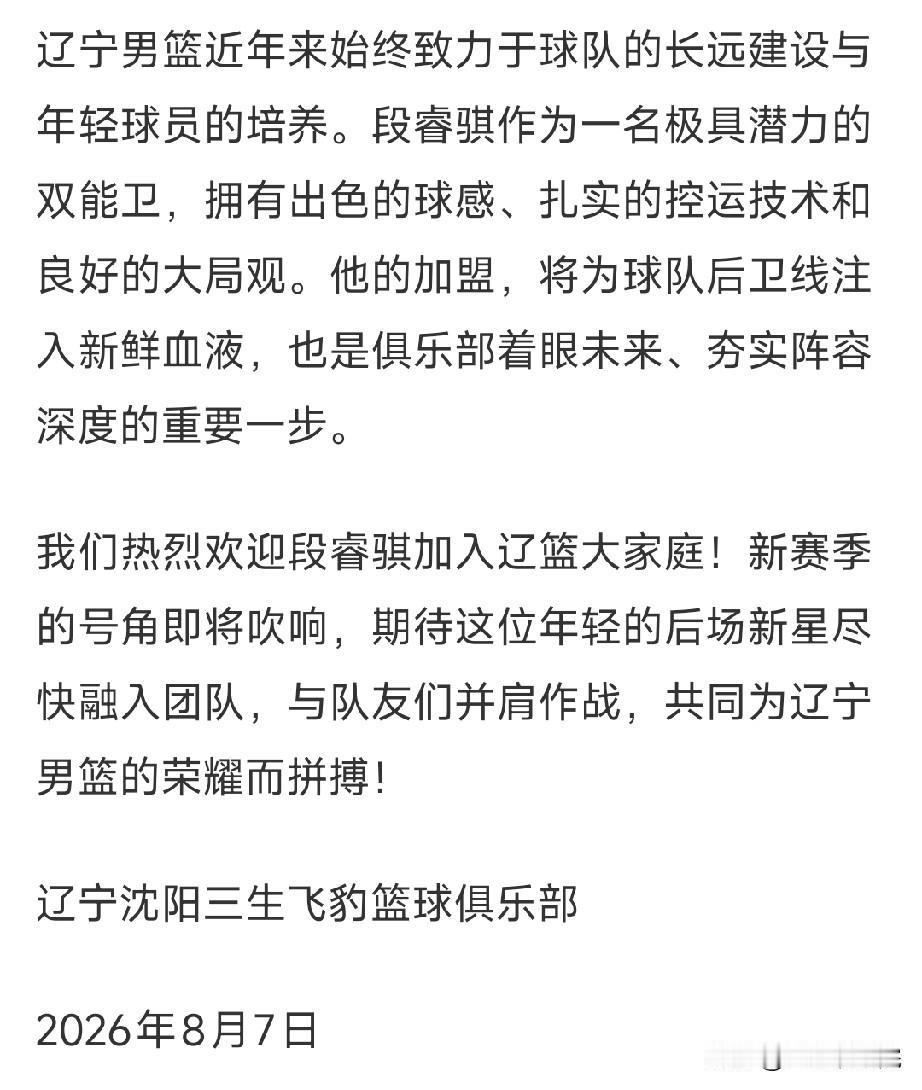 辽宁男篮近年来始终致力于球队的长远建设与年轻球员的培养。段睿骐作为一名极具潜力的双能卫，拥有出色的球感、扎实的控运技术和良好的大局观。他的加盟，将为球队后卫线注入新鲜血液，也是俱乐部着眼未来、夯实阵容深度的重要一步。

我们热烈欢迎段睿骐加入辽篮大家庭！新赛季的号角即将吹响，期待这位年轻的后场新星尽快融入团队，与队友们并肩作战，共同为辽宁男篮的荣耀而拼搏！

辽宁沈阳三生飞豹篮球俱乐部

2026年8月7日